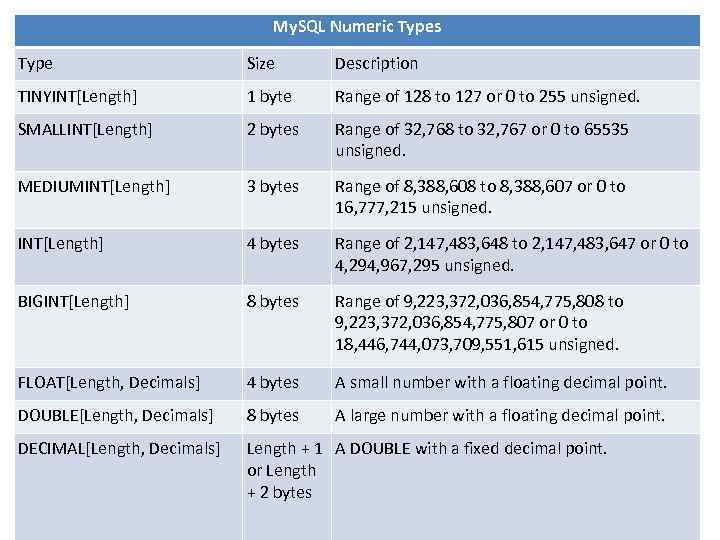 MySQL Numeric Types

| Type | Size | Description |
|---|---|---|
| TINYINT[Length] | 1 byte | Range of 128 to 127 or 0 to 255 unsigned. |
| SMALLINT[Length] | 2 bytes | Range of 32,768 to 32,767 or 0 to 65535 unsigned. |
| MEDIUMINT[Length] | 3 bytes | Range of 8,388,608 to 8,388,607 or 0 to 16,777,215 unsigned. |
| INT[Length] | 4 bytes | Range of 2,147,483,648 to 2,147,483,647 or 0 to 4,294,967,295 unsigned. |
| BIGINT[Length] | 8 bytes | Range of 9,223,372,036,854,775,808 to 9,223,372,036,854,775,807 or 0 to 18,446,744,073,709,551,615 unsigned. |
| FLOAT[Length, Decimals] | 4 bytes | A small number with a floating decimal point. |
| DOUBLE[Length, Decimals] | 8 bytes | A large number with a floating decimal point. |
| DECIMAL[Length, Decimals] | Length + 1 or Length + 2 bytes | A DOUBLE with a fixed decimal point. |